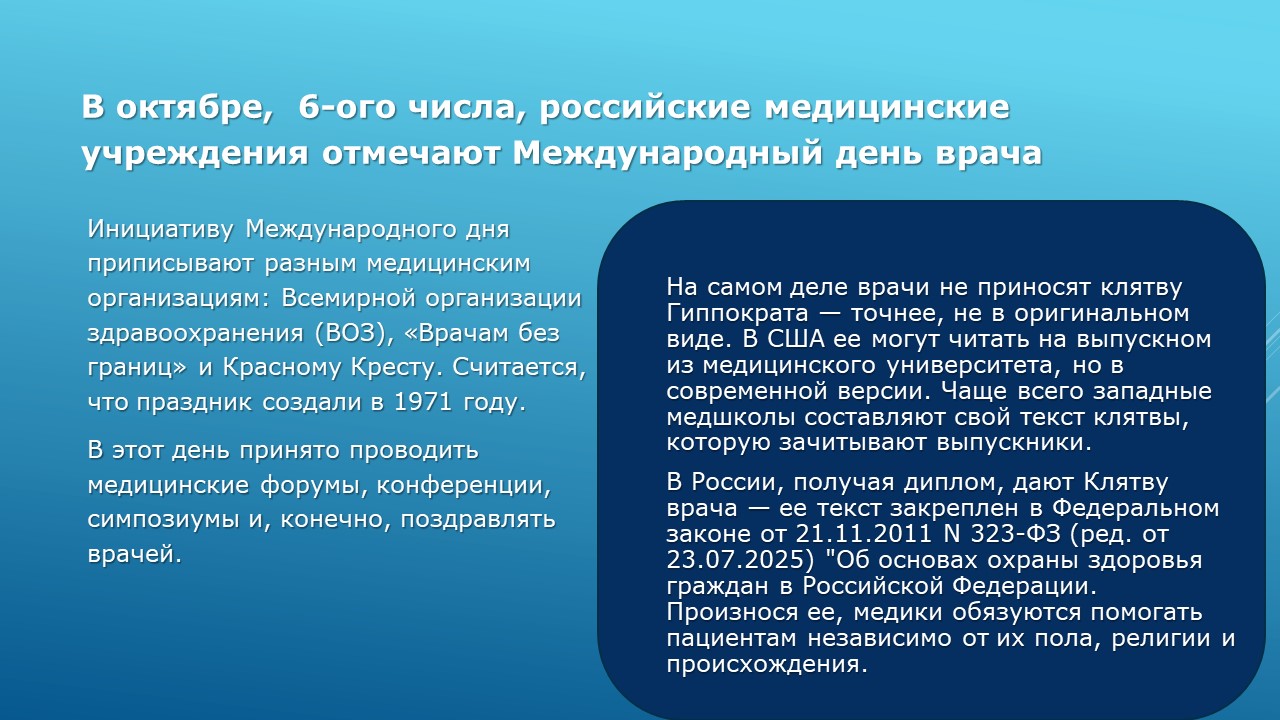 В октябре,  6-ого числа, российские медицинские учреждения отмечают Международный день врача

Инициативу Международного дня приписывают разным медицинским организациям: Всемирной организации здравоохранения (ВОЗ), «Врачам без границ» и Красному Кресту. Считается, что праздник создали в 1971 году.

В этот день принято проводить медицинские форумы, конференции, симпозиумы и, конечно, поздравлять врачей.

На самом деле врачи не приносят клятву Гиппократа — точнее, не в оригинальном виде. В США ее могут читать на выпускном из медицинского университета, но в современной версии. Чаще всего западные медшколы составляют свой текст клятвы, которую зачитывают выпускники.

В России, получая диплом, дают Клятву врача — ее текст закреплен в Федеральном законе от 21.11.2011 N 323-ФЗ (ред. от 23.07.2025) "Об основах охраны здоровья граждан в Российской Федерации. Произнося ее, медики обязуются помогать пациентам независимо от их пола, религии и происхождения.